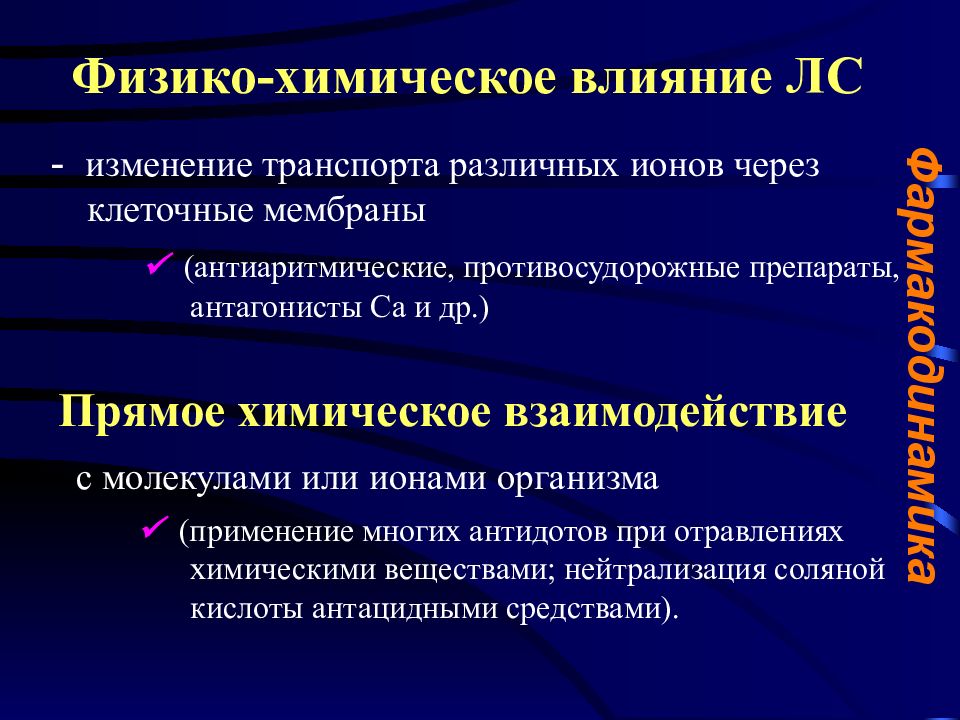 Физико-химическое влияние ЛС

- изменение транспорта различных ионов через клеточные мембраны

✓ (антиаритмические, противосудорожные препараты, антагонисты Са и др.)

Прямое химическое взаимодействие

с молекулами или ионами организма

✓ (применение многих антидотов при отравлениях химическими веществами; нейтрализация соляной кислоты антацидными средствами).

Фармакодинамика